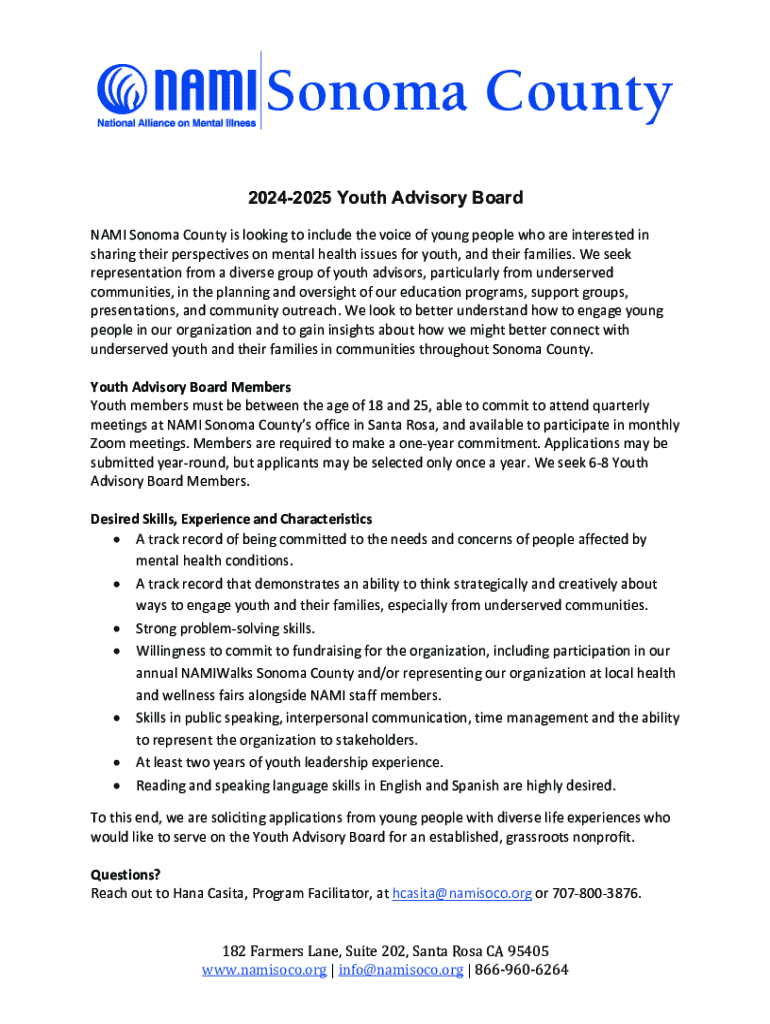 NAMI Sonoma County
National Alliance on Mental Illness

2024-2025 Youth Advisory Board

NAMI Sonoma County is looking to include the voice of young people who are interested in sharing their perspectives on mental health issues for youth, and their families. We seek representation from a diverse group of youth advisors, particularly from underserved communities, in the planning and oversight of our education programs, support groups, presentations, and community outreach. We look to better understand how to engage young people in our organization and to gain insights about how we might better connect with underserved youth and their families in communities throughout Sonoma County.

Youth Advisory Board Members
Youth members must be between the age of 18 and 25, able to commit to attend quarterly meetings at NAMI Sonoma County's office in Santa Rosa, and available to participate in monthly Zoom meetings. Members are required to make a one-year commitment. Applications may be submitted year-round, but applicants may be selected only once a year. We seek 6-8 Youth Advisory Board Members.

Desired Skills, Experience and Characteristics
• A track record of being committed to the needs and concerns of people affected by mental health conditions.
• A track record that demonstrates an ability to think strategically and creatively about ways to engage youth and their families, especially from underserved communities.
• Strong problem-solving skills.
• Willingness to commit to fundraising for the organization, including participation in our annual NAMIWalks Sonoma County and/or representing our organization at local health and wellness fairs alongside NAMI staff members.
• Skills in public speaking, interpersonal communication, time management and the ability to represent the organization to stakeholders.
• At least two years of youth leadership experience.
• Reading and speaking language skills in English and Spanish are highly desired.

To this end, we are soliciting applications from young people with diverse life experiences who would like to serve on the Youth Advisory Board for an established, grassroots nonprofit.

Questions?
Reach out to Hana Casita, Program Facilitator, at hcasita@namisoco.org or 707-800-3876.

182 Farmers Lane, Suite 202, Santa Rosa CA 95405
www.namisoco.org | info@namisoco.org | 866-960-6264